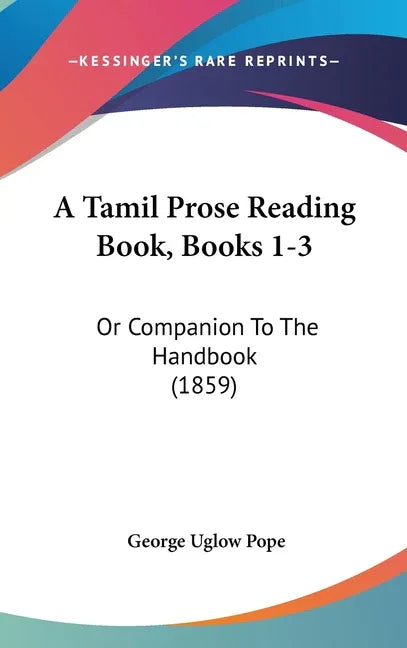 —KESSINGER'S RARE REPRINTS—

A Tamil Prose Reading Book, Books 1-3

Or Companion To The Handbook (1859)

George Uglow Pope